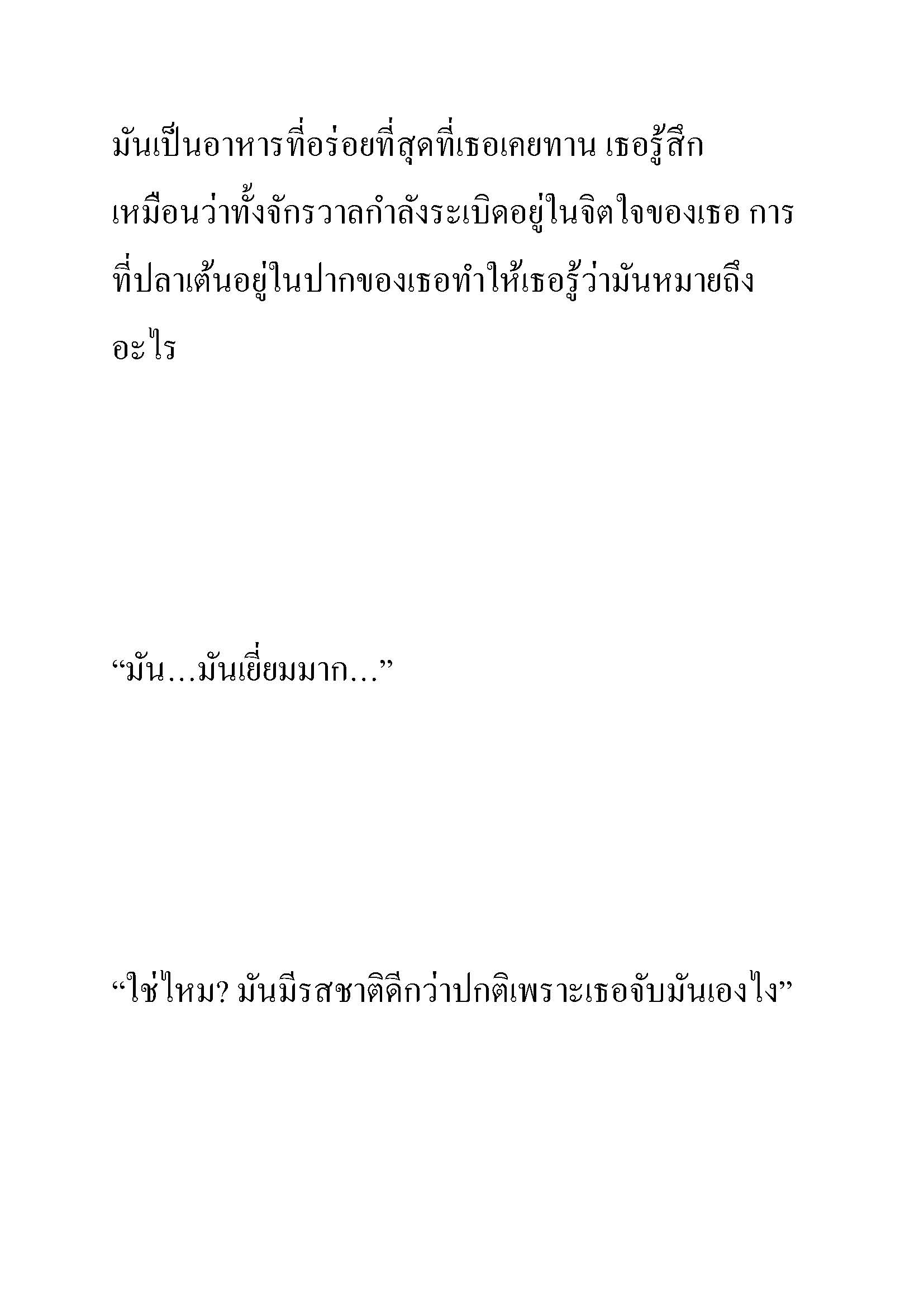 มันเป็นอาหารที่อร่อยที่สุดที่เธอเคยทาน เธอรู้สึกเหมือนว่าทั้งจักรวาลกำลังระเบิดอยู่ในจิตใจของเธอ การที่ปลาเต้นอยู่ในปากของเธอทำให้เธอรู้ว่ามันหมายถึงอะไร

“มัน…มันเยี่ยมมาก…”

“ใช่ไหม? มันมีรสชาติดีกว่าปกติเพราะเธอจับมันเองไง”